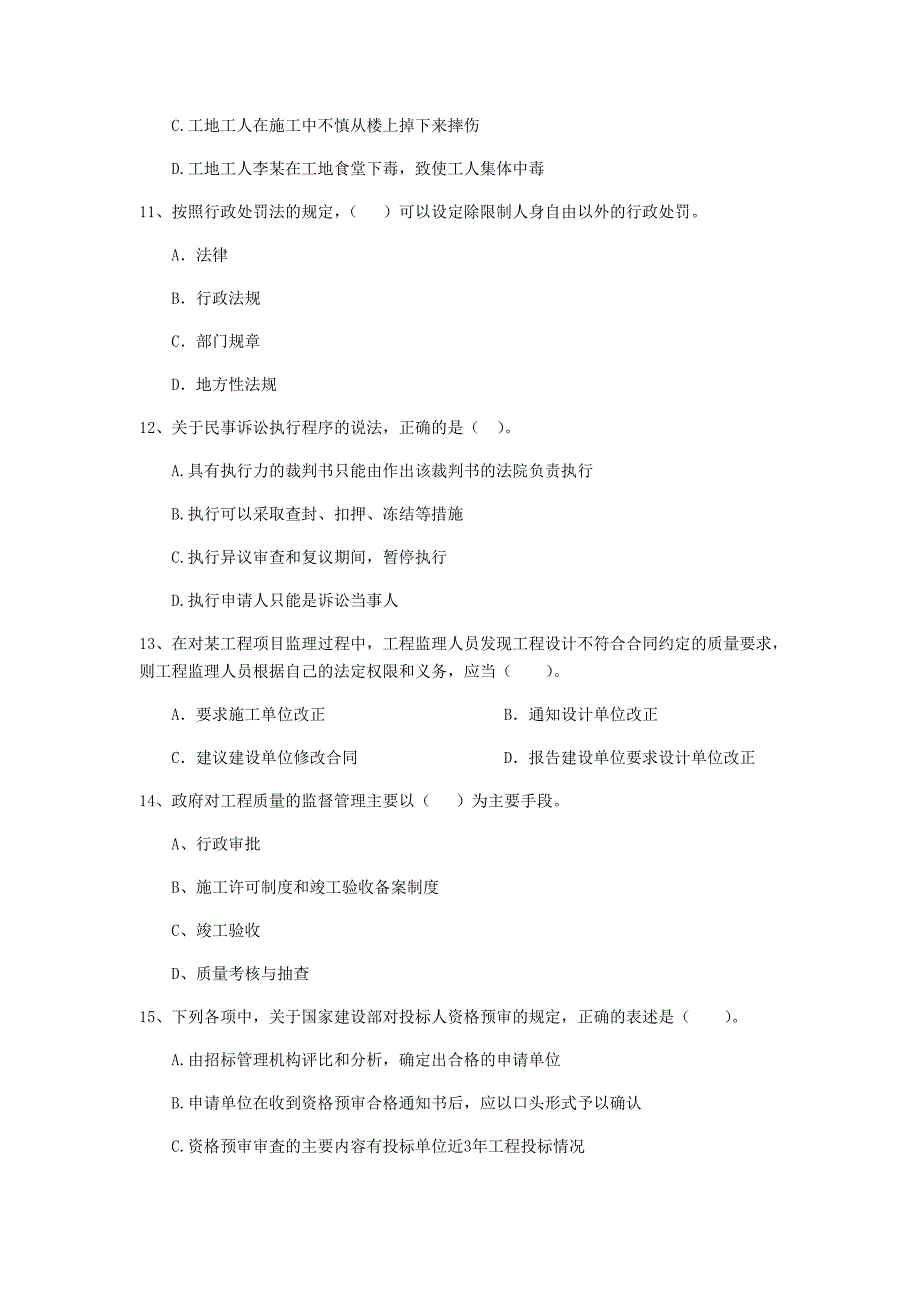 C.工地工人在施工中不慎从楼上掉下来摔伤

D.工地工人李某在工地食堂下毒，致使工人集体中毒

11、按照行政处罚法的规定，（　）可以设定除限制人身自由以外的行政处罚。

A. 法律

B. 行政法规

C. 部门规章

D. 地方性法规

12、关于民事诉讼执行程序的说法，正确的是（ ）。

A.具有执行力的裁判书只能由作出该裁判书的法院负责执行

B.执行可以采取查封、扣押、冻结等措施

C.执行异议审查和复议期间，暂停执行

D.执行申请人只能是诉讼当事人

13、在对某工程项目监理过程中，工程监理人员发现工程设计不符合合同约定的质量要求，则工程监理人员根据自己的法定权限和义务，应当（　）。

A. 要求施工单位改正

B. 通知设计单位改正

C. 建议建设单位修改合同

D. 报告建设单位要求设计单位改正

14、政府对工程质量的监督管理主要以（　）为主要手段。

A、行政审批

B、施工许可制度和竣工验收备案制度

C、竣工验收

D、质量考核与抽查

15、下列各项中，关于国家建设部对投标人资格预审的规定，正确的表述是（　）。

A.由招标管理机构评比和分析，确定出合格的申请单位

B.申请单位在收到资格预审合格通知书后，应以口头形式予以确认

C.资格预审审查的主要内容有投标单位近3年工程投标情况